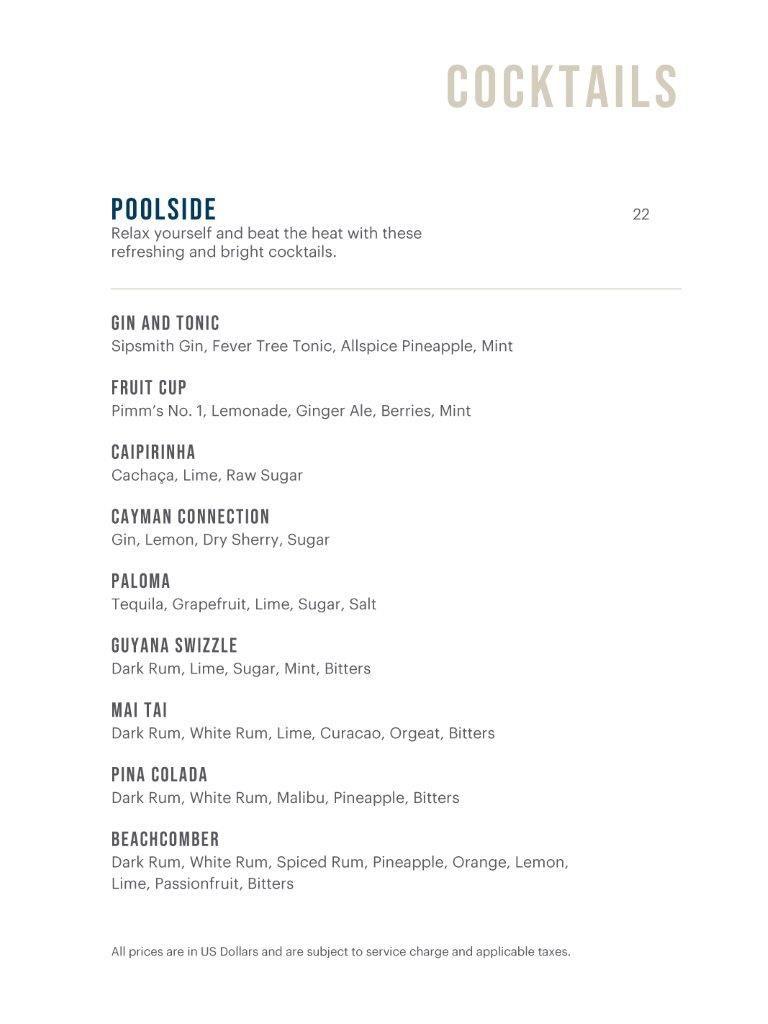 COCKTAILS

POOLSIDE

22

Relax yourself and beat the heat with these refreshing and bright cocktails.

GIN AND TONIC
Sipsmith Gin, Fever Tree Tonic, Allspice Pineapple, Mint

FRUIT CUP
Pimm's No. 1, Lemonade, Ginger Ale, Berries, Mint

CAIPIRINHA
Cachaça, Lime, Raw Sugar

CAYMAN CONNECTION
Gin, Lemon, Dry Sherry, Sugar

PALOMA
Tequila, Grapefruit, Lime, Sugar, Salt

GUYANA SWIZZLE
Dark Rum, Lime, Sugar, Mint, Bitters

MAI TAI
Dark Rum, White Rum, Lime, Curacao, Orgeat, Bitters

PINA COLADA
Dark Rum, White Rum, Malibu, Pineapple, Bitters

BEACHCOMBER
Dark Rum, White Rum, Spiced Rum, Pineapple, Orange, Lemon, Lime, Passionfruit, Bitters

All prices are in US Dollars and are subject to service charge and applicable taxes.